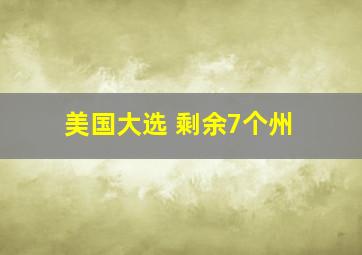 美国大选 剩余7个州